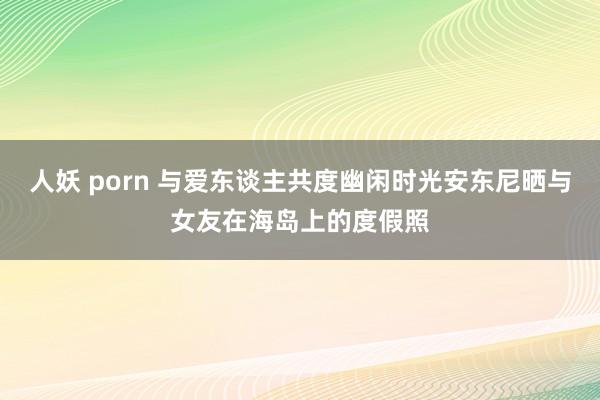 人妖 porn 与爱东谈主共度幽闲时光安东尼晒与女友在海岛上的度假照